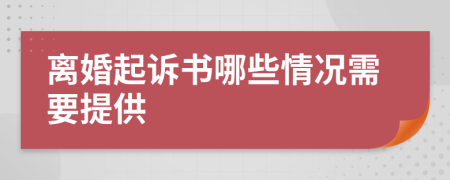 离婚起诉书哪些情况需要提供